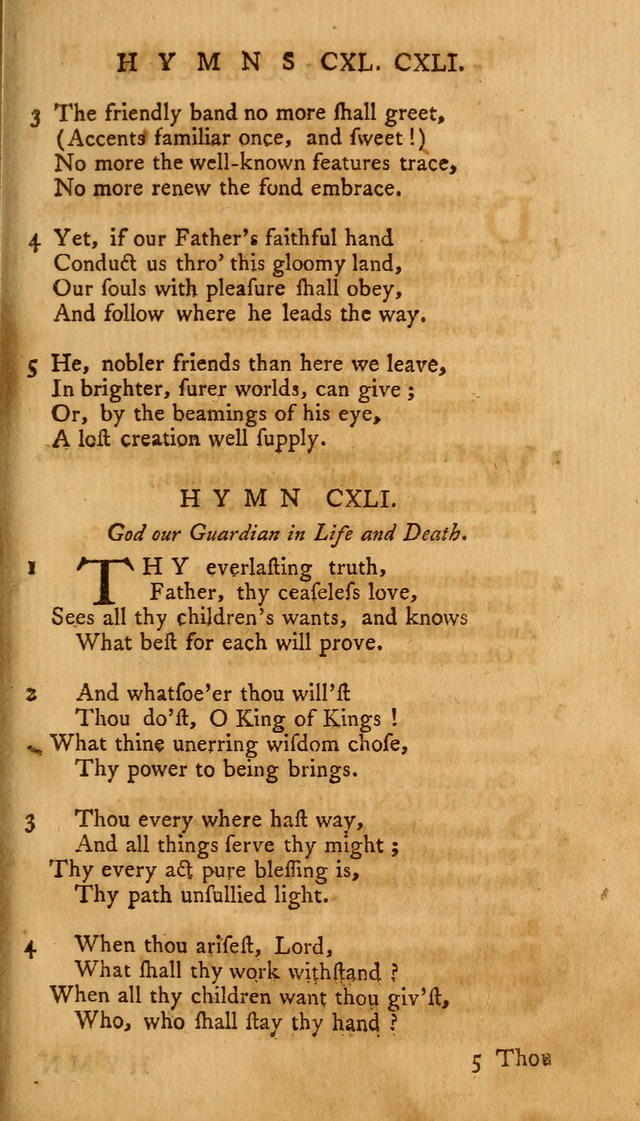 HYMNS CXL. CXLI.

3 The friendly band no more ſhall greet,
(Accents familiar once, and ſweet!)
No more the well-known features trace,
No more renew the fond embrace.

4 Yet, if our Father's faithful hand
Conduct us thro' this gloomy land,
Our ſouls with pleaſure ſhall obey,
And follow where he leads the way.

5 He, nobler friends than here we leave,
In brighter, ſurer worlds, can give;
Or, by the beamings of his eye,
A loſt creation well ſupply.

HYMN CXLI.

God our Guardian in Life and Death.

1 THY everlaſting truth,
Father, thy ceaſeleſs love,
Sees all thy children's wants, and knows
What beſt for each will prove.

2 And whatſoe'er thou will'ſt
Thou do'ſt, O King of Kings!
What thine unerring wiſdom choſe,
Thy power to being brings.

3 Thou every where haſt way,
And all things ſerve thy might;
Thy every act pure bleſſing is,
Thy path unſullied light.

4 When thou ariſeſt, Lord,
What ſhall thy work withſtand?
When all thy children want thou giv'ſt,
Who, who ſhall ſtay thy hand?

5 Thou